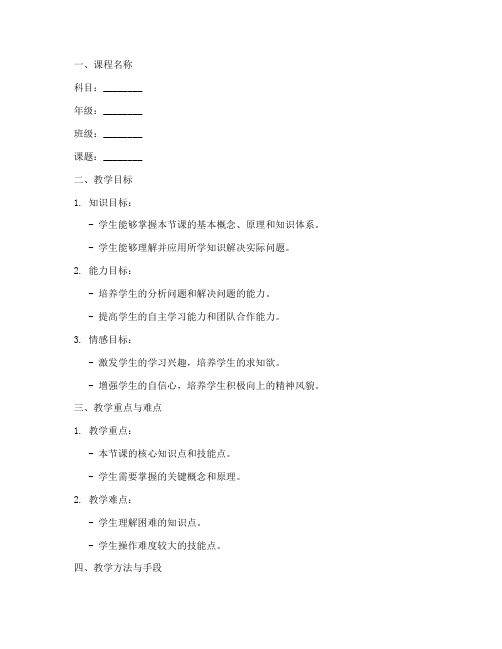 一、课程名称

科目：________

年级：________

班级：________

课题：________

二、教学目标

1. 知识目标：

- 学生能够掌握本节课的基本概念、原理和知识体系。

- 学生能够理解并应用所学知识解决实际问题。

2. 能力目标：

- 培养学生的分析问题和解决问题的能力。

- 提高学生的自主学习能力和团队合作能力。

3. 情感目标：

- 激发学生的学习兴趣，培养学生的求知欲。

- 增强学生的自信心，培养学生积极向上的精神风貌。

三、教学重点与难点

1. 教学重点：

- 本节课的核心知识点和技能点。

- 学生需要掌握的关键概念和原理。

2. 教学难点：

- 学生理解困难的知识点。

- 学生操作难度较大的技能点。

四、教学方法与手段